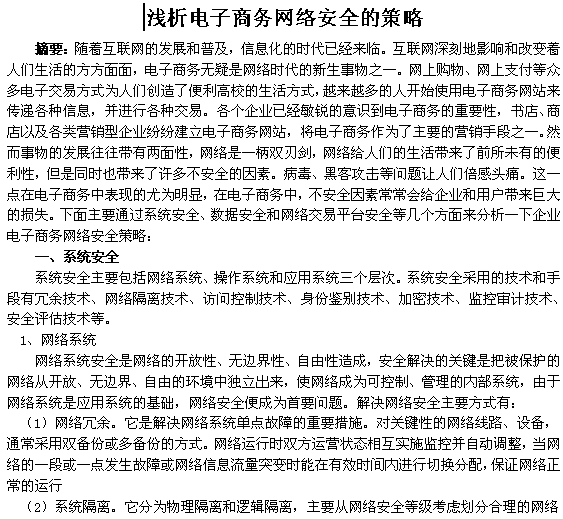 浅析电子商务网络安全的策略

摘要：随着互联网的发展和普及，信息化的时代已经来临。互联网深刻地影响和改变着人们生活的方方面面，电子商务无疑是网络时代的新生事物之一。网上购物、网上支付等众多电子交易方式为人们创造了便利高校的生活方式，越来越多的人开始使用电子商务网站来传递各种信息，并进行各种交易。各个企业已经敏锐的意识到电子商务的重要性，书店、商店以及各类营销型企业纷纷建立电子商务网站，将电子商务作为了主要的营销手段之一。然而事物的发展往往带有两面性，网络是一柄双刃剑，网络给人们的生活带来了前所未有的便利性，但是同时也带来了许多不安全的因素。病毒、黑客攻击等问题让人们倍感头痛。这一点在电子商务中表现的尤为明显，在电子商务中，不安全因素常常会给企业和用户带来巨大的损失。下面主要通过系统安全、数据安全和网络交易平台安全等几个方面来分析一下企业电子商务网络安全策略：

一、系统安全

系统安全主要包括网络系统、操作系统和应用系统三个层次。系统安全采用的技术和手段有冗余技术、网络隔离技术、访问控制技术、身份鉴别技术、加密技术、监控审计技术、安全评估技术等。

1、网络系统

网络系统安全是网络的开放性、无边界性、自由性造成，安全解决的关键是把被保护的网络从开放、无边界、自由的环境中独立出来，使网络成为可控制、管理的内部系统，由于网络系统是应用系统的基础，网络安全便成为首要问题。解决网络安全主要方式有：

（1）网络冗余。它是解决网络系统单点故障的重要措施。对关键性的网络线路、设备，通常采用双备份或多备份的方式。网络运行时双方运营状态相互实施监控并自动调整，当网络的一段或一点发生故障或网络信息流量突变时能在有效时间内进行切换分配，保证网络正常的运行

（2）系统隔离。它分为物理隔离和逻辑隔离，主要从网络安全等级考虑划分合理的网络